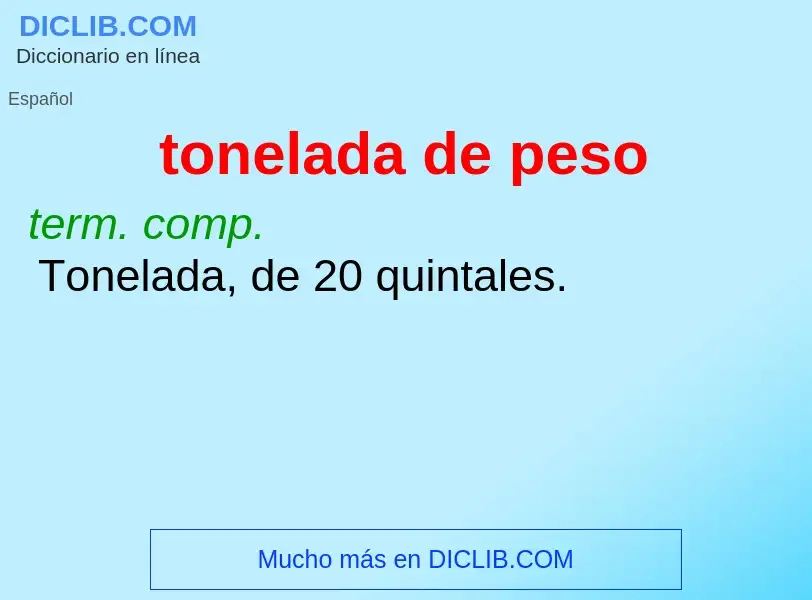 DICLIB.COM
Diccionario en línea

Español

tonelada de peso

term. comp.
Tonelada, de 20 quintales.

Mucho más en DICLIB.COM